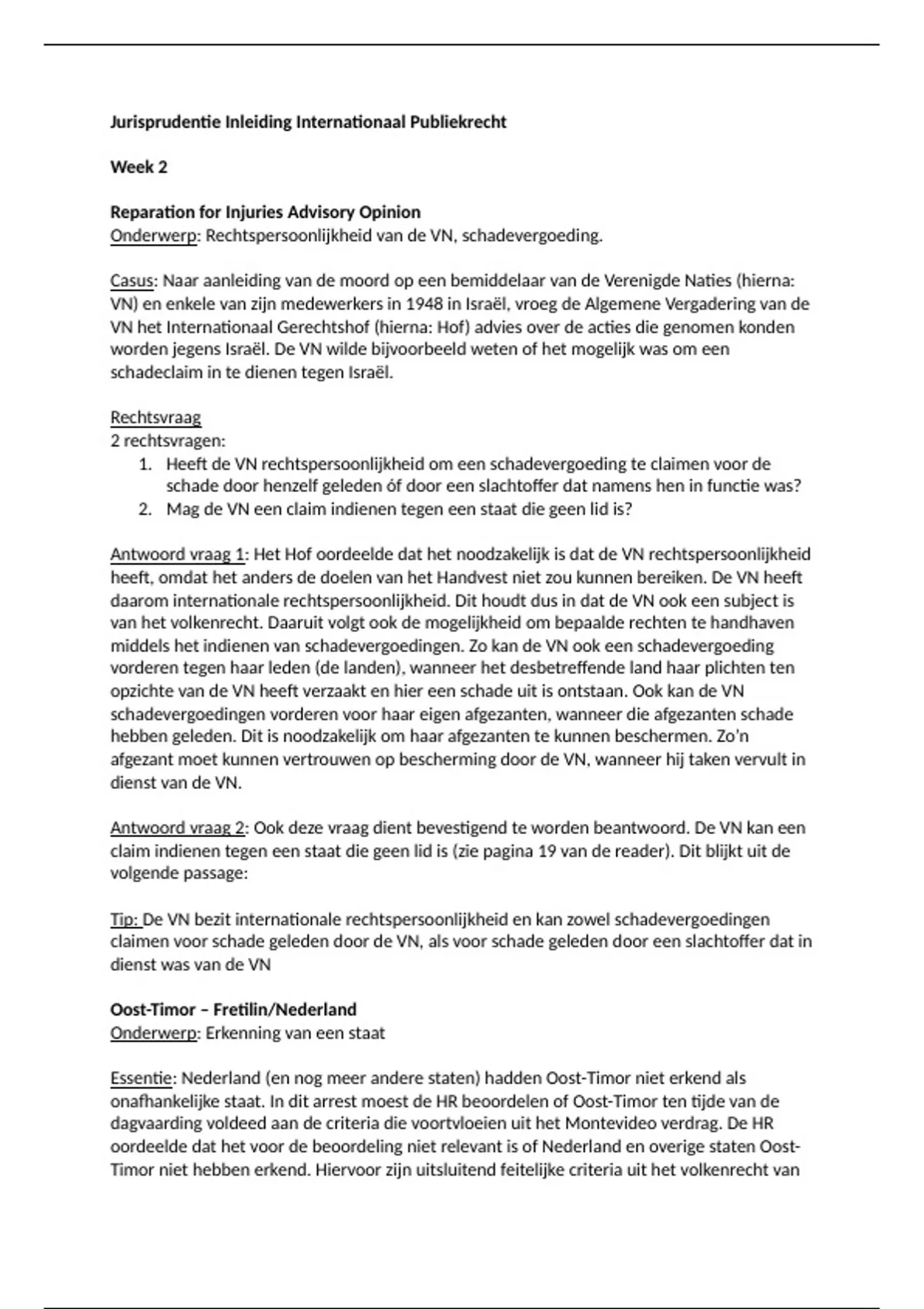 Jurisprudentie Inleiding Internationaal Publiekrecht

Week 2

Reparation for Injuries Advisory Opinion
Onderwerp: Rechtspersoonlijkheid van de VN, schadevergoeding.

Casus: Naar aanleiding van de moord op een bemiddelaar van de Verenigde Naties (hierna: VN) en enkele van zijn medewerkers in 1948 in Israël, vroeg de Algemene Vergadering van de VN het Internationaal Gerechtshof (hierna: Hof) advies over de acties die genomen konden worden jegens Israël. De VN wilde bijvoorbeeld weten of het mogelijk was om een schadeclaim in te dienen tegen Israël.

Rechtsvraag
2 rechtsvragen:
1. Heeft de VN rechtspersoonlijkheid om een schadevergoeding te claimen voor de schade door henzelf geleden óf door een slachtoffer dat namens hen in functie was?
2. Mag de VN een claim indienen tegen een staat die geen lid is?

Antwoord vraag 1: Het Hof oordeelde dat het noodzakelijk is dat de VN rechtspersoonlijkheid heeft, omdat het anders de doelen van het Handvest niet zou kunnen bereiken. De VN heeft daarom internationale rechtspersoonlijkheid. Dit houdt dus in dat de VN ook een subject is van het volkenrecht. Daaruit volgt ook de mogelijkheid om bepaalde rechten te handhaven middels het indienen van schadevergoedingen. Zo kan de VN ook een schadevergoeding vorderen tegen haar leden (de landen), wanneer het desbetreffende land haar plichten ten opzichte van de VN heeft verzaakt en hier een schade uit is ontstaan. Ook kan de VN schadevergoedingen vorderen voor haar eigen afgezanten, wanneer die afgezanten schade hebben geleden. Dit is noodzakelijk om haar afgezanten te kunnen beschermen. Zo'n afgezant moet kunnen vertrouwen op bescherming door de VN, wanneer hij taken vervult in dienst van de VN.

Antwoord vraag 2: Ook deze vraag dient bevestigend te worden beantwoord. De VN kan een claim indienen tegen een staat die geen lid is (zie pagina 19 van de reader). Dit blijkt uit de volgende passage:

Tip: De VN bezit internationale rechtspersoonlijkheid en kan zowel schadevergoedingen claimen voor schade geleden door de VN, als voor schade geleden door een slachtoffer dat in dienst was van de VN

Oost-Timor – Fretilin/Nederland
Onderwerp: Erkenning van een staat

Essentie: Nederland (en nog meer andere staten) hadden Oost-Timor niet erkend als onafhankelijke staat. In dit arrest moest de HR beoordelen of Oost-Timor ten tijde van de dagvaarding voldeed aan de criteria die voortvloeien uit het Montevideo verdrag. De HR oordeelde dat het voor de beoordeling niet relevant is of Nederland en overige staten Oost-Timor niet hebben erkend. Hiervoor zijn uitsluitend feitelijke criteria uit het volkenrecht van